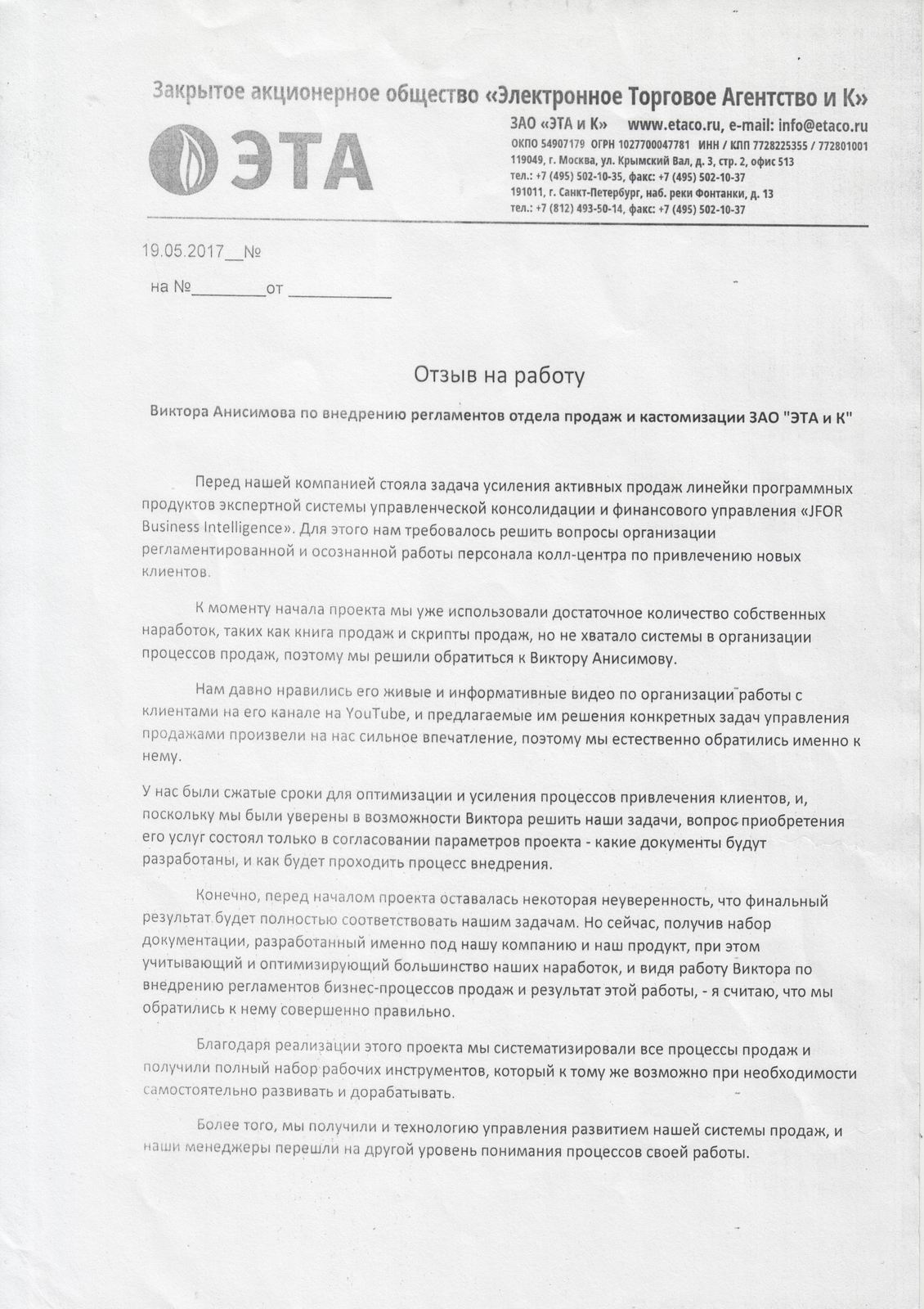 Закрытое акционерное общество «Электронное Торговое Агентство и К»

ЭТА

ЗАО «ЭТА и К» www.etaco.ru, e-mail: info@etaco.ru
ОКПО 54907179 ОГРН 1027700047781 ИНН / КПП 7728225355 / 772801001
119049, г. Москва, ул. Крымский Вал, д. 3, стр. 2, офис 513
тел.: +7 (495) 502-10-35, факс: +7 (495) 502-10-37
191011, г. Санкт-Петербург, наб. реки Фонтанки, д. 13
тел.: +7 (812) 493-50-14, факс: +7 (495) 502-10-37

19.05.2017__№

на №________от ___________

Отзыв на работу

Виктора Анисимова по внедрению регламентов отдела продаж и кастомизации ЗАО "ЭТА и К"

Перед нашей компанией стояла задача усиления активных продаж линейки программных продуктов экспертной системы управленческой консолидации и финансового управления «JFOR Business Intelligence». Для этого нам требовалось решить вопросы организации регламентированной и осознанной работы персонала колл-центра по привлечению новых клиентов.

К моменту начала проекта мы уже использовали достаточное количество собственных наработок, таких как книга продаж и скрипты продаж, но не хватало системы в организации процессов продаж, поэтому мы решили обратиться к Виктору Анисимову.

Нам давно нравились его живые и информативные видео по организации работы с клиентами на его канале на YouTube, и предлагаемые им решения конкретных задач управления продажами произвели на нас сильное впечатление, поэтому мы естественно обратились именно к нему.

У нас были сжатые сроки для оптимизации и усиления процессов привлечения клиентов, и, поскольку мы были уверены в возможности Виктора решить наши задачи, вопрос приобретения его услуг состоял только в согласовании параметров проекта - какие документы будут разработаны, и как будет проходить процесс внедрения.

Конечно, перед началом проекта оставалась некоторая неуверенность, что финальный результат будет полностью соответствовать нашим задачам. Но сейчас, получив набор документации, разработанный именно под нашу компанию и наш продукт, при этом учитывающий и оптимизирующий большинство наших наработок, и видя работу Виктора по внедрению регламентов бизнес-процессов продаж и результат этой работы, - я считаю, что мы обратились к нему совершенно правильно.

Благодаря реализации этого проекта мы систематизировали все процессы продаж и получили полный набор рабочих инструментов, который к тому же возможно при необходимости самостоятельно развивать и дорабатывать.

Более того, мы получили и технологию управления развитием нашей системы продаж, и наши менеджеры перешли на другой уровень понимания процессов своей работы.